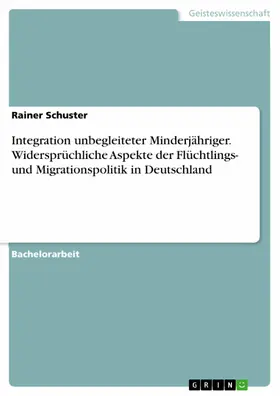 Geisteswissenschaft

Rainer Schuster

Integration unbegleiteter Minderjähriger. Widersprüchliche Aspekte der Flüchtlings- und Migrationspolitik in Deutschland

Bachelorarbeit

GRIN